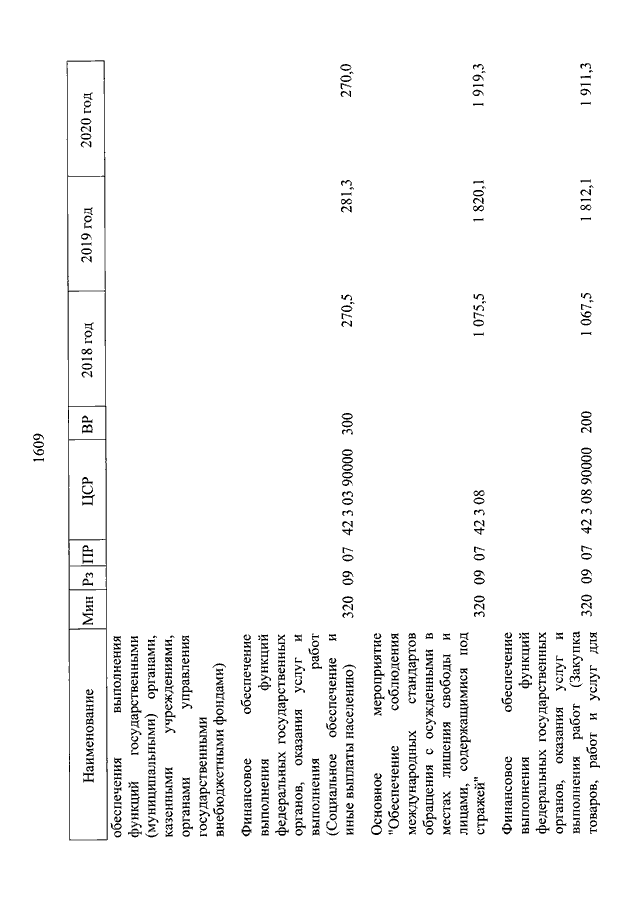 1609

| Наименование | Мин | Рз | ПР | ЦСР | ВР | 2018 год | 2019 год | 2020 год |
|---|---|---|---|---|---|---|---|---|
| обеспечения выполнения функций государственными (муниципальными) органами, казенными учреждениями, органами управления государственными внебюджетными фондами) | | | | | | | | |
| Финансовое обеспечение выполнения функций федеральных государственных органов, оказания услуг и выполнения работ (Социальное обеспечение и иные выплаты населению) | 320 | 09 | 07 | 42 3 03 90000 | 300 | 270,5 | 281,3 | 270,0 |
| Основное мероприятие "Обеспечение соблюдения международных стандартов обращения с осужденными в местах лишения свободы и лицами, содержащимися под стражей" | 320 | 09 | 07 | 42 3 08 | | 1 075,5 | 1 820,1 | 1 919,3 |
| Финансовое обеспечение выполнения функций федеральных государственных органов, оказания услуг и выполнения работ (Закупка товаров, работ и услуг для | 320 | 09 | 07 | 42 3 08 90000 | 200 | 1 067,5 | 1 812,1 | 1 911,3 |